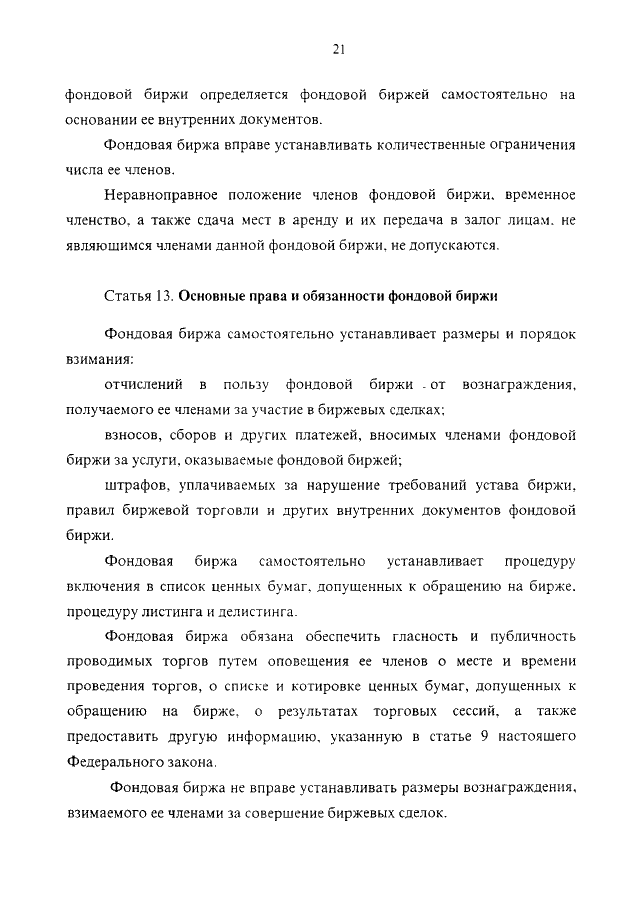 21

фондовой биржи определяется фондовой биржей самостоятельно на основании ее внутренних документов.

Фондовая биржа вправе устанавливать количественные ограничения числа ее членов.

Неравноправное положение членов фондовой биржи, временное членство, а также сдача мест в аренду и их передача в залог лицам, не являющимся членами данной фондовой биржи, не допускаются.

Статья 13. Основные права и обязанности фондовой биржи

Фондовая биржа самостоятельно устанавливает размеры и порядок взимания:

отчислений в пользу фондовой биржи от вознаграждения, получаемого ее членами за участие в биржевых сделках;

взносов, сборов и других платежей, вносимых членами фондовой биржи за услуги, оказываемые фондовой биржей;

штрафов, уплачиваемых за нарушение требований устава биржи, правил биржевой торговли и других внутренних документов фондовой биржи.

Фондовая биржа самостоятельно устанавливает процедуру включения в список ценных бумаг, допущенных к обращению на бирже, процедуру листинга и делистинга.

Фондовая биржа обязана обеспечить гласность и публичность проводимых торгов путем оповещения ее членов о месте и времени проведения торгов, о списке и котировке ценных бумаг, допущенных к обращению на бирже, о результатах торговых сессий, а также предоставить другую информацию, указанную в статье 9 настоящего Федерального закона.

Фондовая биржа не вправе устанавливать размеры вознаграждения, взимаемого ее членами за совершение биржевых сделок.